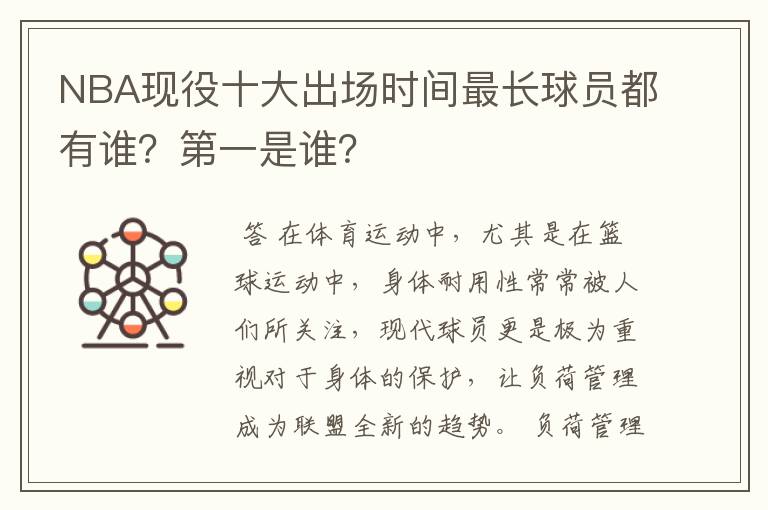 NBA现役十大出场时间最长球员都有谁？第一是谁？

答 在体育运动中，尤其是在篮球运动中，身体耐用性常常被人们所关注，现代球员更是极为重视对于身体的保护，让负荷管理成为联盟全新的趋势。负荷管理